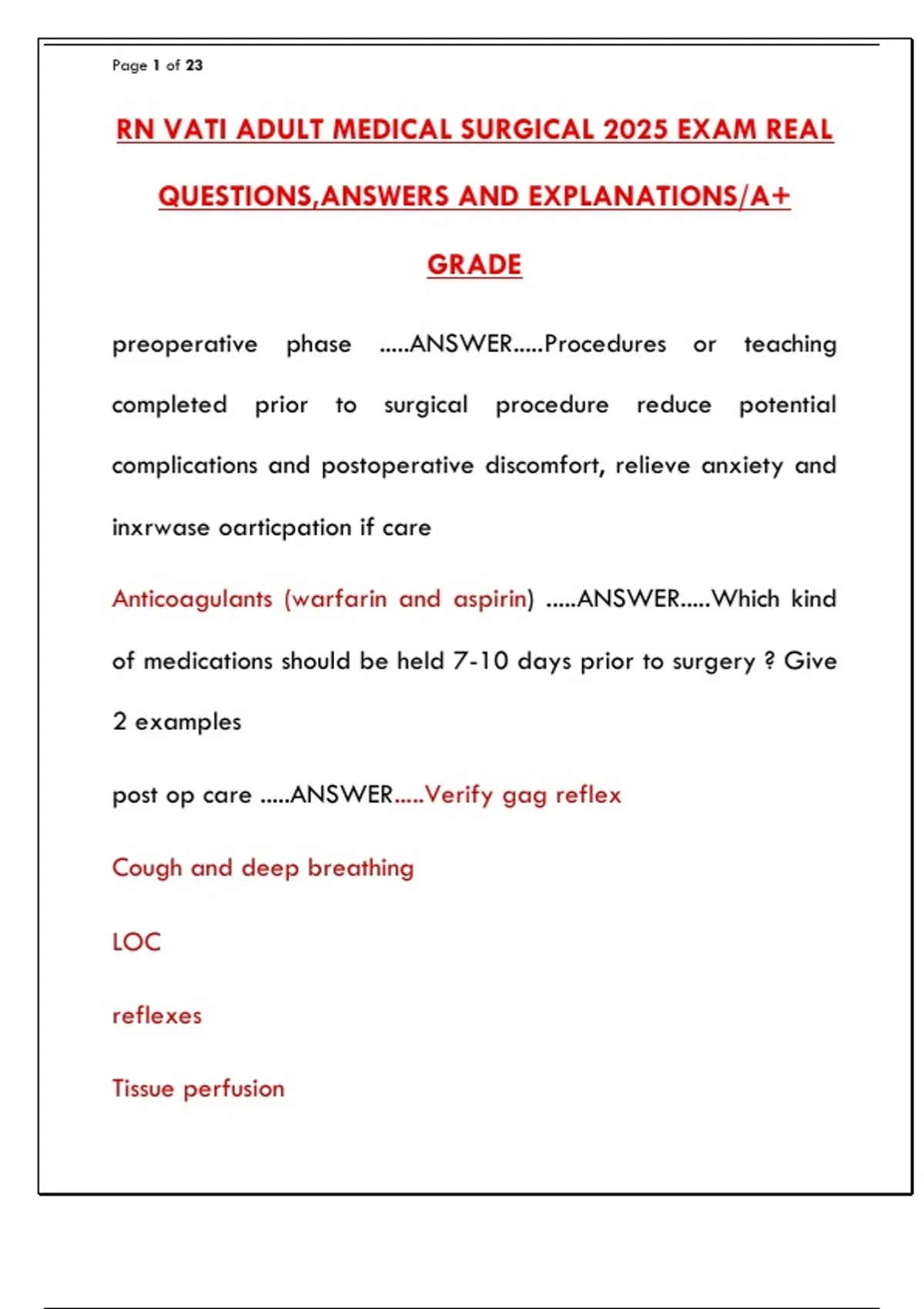 Page 1 of 23

RN VATI ADULT MEDICAL SURGICAL 2025 EXAM REAL QUESTIONS,ANSWERS AND EXPLANATIONS/A+ GRADE

preoperative phase .....ANSWER.....Procedures or teaching completed prior to surgical procedure reduce potential complications and postoperative discomfort, relieve anxiety and inxrwase oarticpation if care

Anticoagulants (warfarin and aspirin) .....ANSWER.....Which kind of medications should be held 7-10 days prior to surgery ? Give 2 examples

post op care .....ANSWER.....Verify gag reflex

Cough and deep breathing

LOC

reflexes

Tissue perfusion